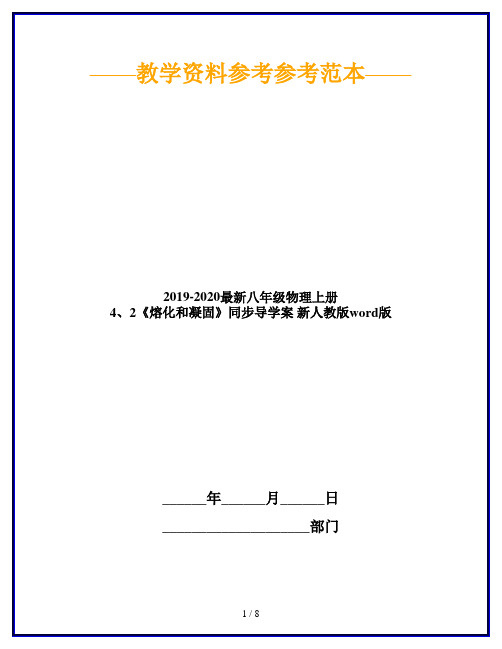 ——教学资料参考参考范本——

2019-2020最新八年级物理上册
4、2《熔化和凝固》同步导学案 新人教版word版

______年______月______日

____________________部门

1 / 8